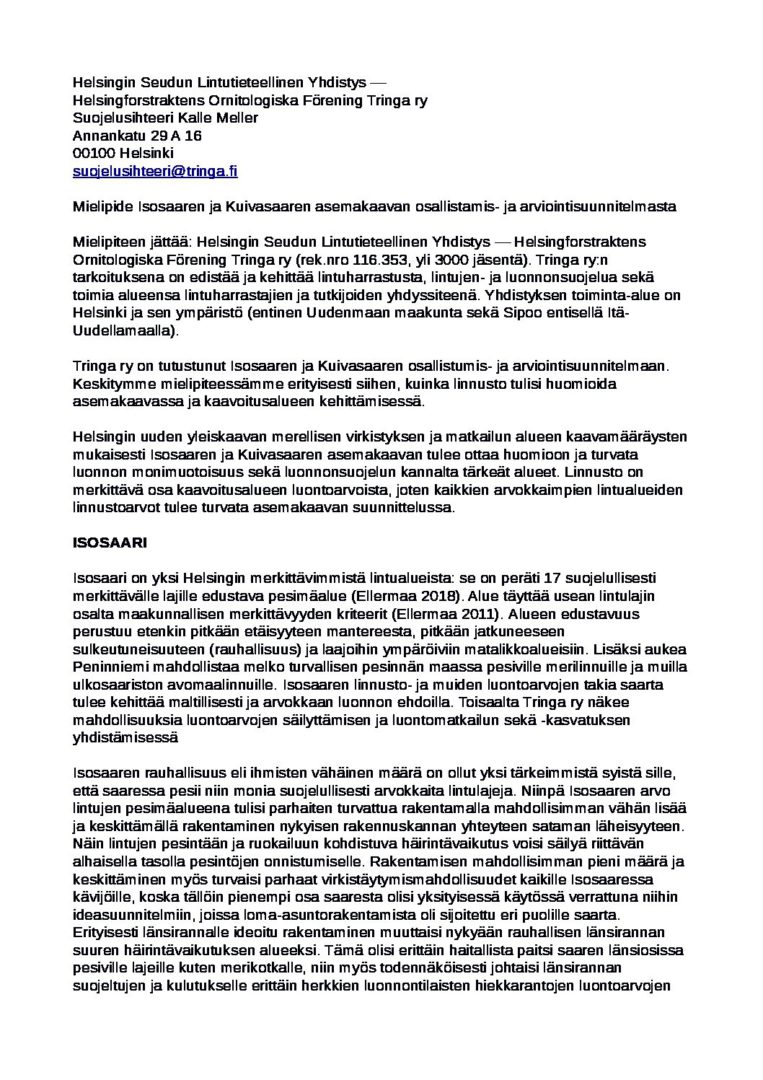 Helsingin Seudun Lintutieteellinen Yhdistys —
Helsingforstraktens Ornitologiska Förening Tringa ry
Suojelusihteeri Kalle Meller
Annankatu 29 A 16
00100 Helsinki
suojelusihteeri@tringa.fi

Mielipide Isosaaren ja Kuivasaaren asemakaavan osallistamis- ja arviointisuunnitelmasta

Mielipiteen jättää: Helsingin Seudun Lintutieteellinen Yhdistys — Helsingforstraktens Ornitologiska Förening Tringa ry (rek.nro 116.353, yli 3000 jäsentä). Tringa ry:n tarkoituksena on edistää ja kehittää lintuharrastusta, lintujen- ja luonnonsuojelua sekä toimia alueensa lintuharrastajien ja tutkijoiden yhdyssiteenä. Yhdistyksen toiminta-alue on Helsinki ja sen ympäristö (entinen Uudenmaan maakunta sekä Sipoo entisellä Itä-Uudellamaalla).

Tringa ry on tutustunut Isosaaren ja Kuivasaaren osallistumis- ja arviointisuunnitelmaan. Keskitymme mielipiteessämme erityisesti siihen, kuinka linnusto tulisi huomioida asemakaavassa ja kaavoitusalueen kehittämisessä.

Helsingin uuden yleiskaavan merellisen virkistyksen ja matkailun alueen kaavamääräysten mukaisesti Isosaaren ja Kuivasaaren asemakaavan tulee ottaa huomioon ja turvata luonnon monimuotoisuus sekä luonnonsuojelun kannalta tärkeät alueet. Linnusto on merkittävä osa kaavoitusalueen luontoarvoista, joten kaikkien arvokkaimpien lintualueiden linnustoarvot tulee turvata asemakaavan suunnittelussa.

ISOSAARI

Isosaari on yksi Helsingin merkittävimmistä lintualueista: se on peräti 17 suojelullisesti merkittävälle lajille edustava pesimäalue (Ellermaa 2018). Alue täyttää usean lintulajin osalta maakunnallisen merkittävyyden kriteerit (Ellermaa 2011). Alueen edustavuus perustuu etenkin pitkään etäisyyteen mantereesta, pitkään jatkuneeseen sulkeutuneisuuteen (rauhallisuus) ja laajoihin ympäröiviin matalikkoalueisiin. Lisäksi aukea Peninniemi mahdollistaa melko turvallisen pesinnän maassa pesiville merilinnuille ja muilla ulkosaariston avomaalinnuille. Isosaaren linnusto- ja muiden luontoarvojen takia saarta tulee kehittää maltillisesti ja arvokkaan luonnon ehdoilla. Toisaalta Tringa ry näkee mahdollisuuksia luontoarvojen säilyttämisen ja luontomatkailun sekä -kasvatuksen yhdistämisessä

Isosaaren rauhallisuus eli ihmisten vähäinen määrä on ollut yksi tärkeimmistä syistä sille, että saaressa pesii niin monia suojelullisesti arvokkaita lintulajeja. Niinpä Isosaaren arvo lintujen pesimäalueena tulisi parhaiten turvattua rakentamalla mahdollisimman vähän lisää ja keskittämällä rakentaminen nykyisen rakennuskannan yhteyteen sataman läheisyyteen. Näin lintujen pesintään ja ruokailuun kohdistuva häirintävaikutus voisi säilyä riittävän alhaisella tasolla pesintöjen onnistumiselle. Rakentamisen mahdollisimman pieni määrä ja keskittäminen myös turvaisi parhaat virkistäytymismahdollisuudet kaikille Isosaaressa kävijöille, koska tällöin pienempi osa saaresta olisi yksityisessä käytössä verrattuna niihin ideasuunnitelmiin, joissa loma-asuntorakentamista oli sijoitettu eri puolille saarta. Erityisesti länsirannalle ideoitu rakentaminen muuttaisi nykyään rauhallisen länsirannan suuren häirintävaikutuksen alueeksi. Tämä olisi erittäin haitallista paitsi saaren länsiosissa pesiville lajeille kuten merikotkalle, niin myös todennäköisesti johtaisi länsirannan suojeltujen ja kulutukselle erittäin herkkien luonnontilaisten hiekkarantojen luontoarvojen